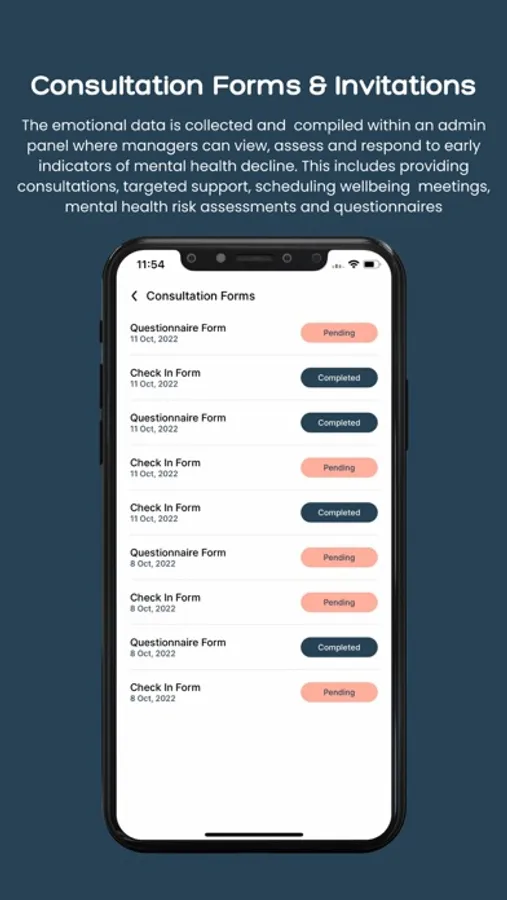 Consultation Forms & Invitations

The emotional data is collected and compiled within an admin panel where managers can view, assess and respond to early indicators of mental health decline. This includes providing consultations, targeted support, scheduling wellbeing meetings, mental health risk assessments and questionnaires

11:54

Consultation Forms

Questionnaire Form
11 Oct, 2022
Pending

Check In Form
11 Oct, 2022
Completed

Questionnaire Form
11 Oct, 2022
Completed

Check In Form
11 Oct, 2022
Pending

Check In Form
11 Oct, 2022
Completed

Questionnaire Form
8 Oct, 2022
Pending

Check In Form
8 Oct, 2022
Pending

Questionnaire Form
8 Oct, 2022
Completed

Check In Form
8 Oct, 2022
Pending